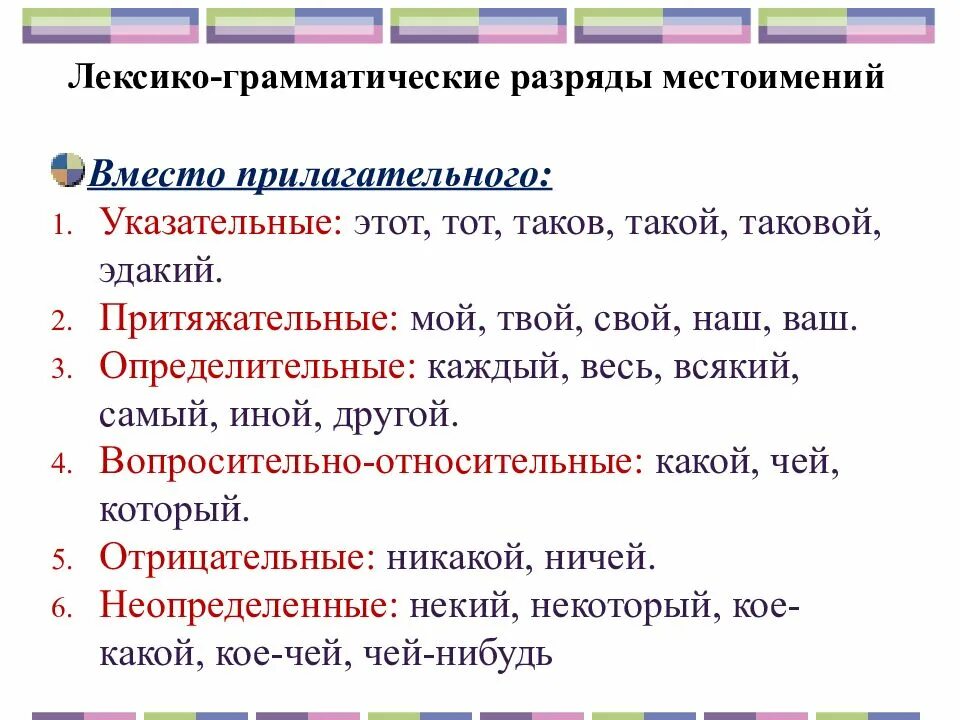 Лексико-грамматические разряды местоимений

Вместо прилагательного:

1. Указательные: этот, тот, таков, такой, таковой, эдакий.
2. Притяжательные: мой, твой, свой, наш, ваш.
3. Определительные: каждый, весь, всякий, самый, иной, другой.
4. Вопросительно-относительные: какой, чей, который.
5. Отрицательные: никакой, ничей.
6. Неопределенные: некий, некоторый, кое-какой, кое-чей, чей-нибудь